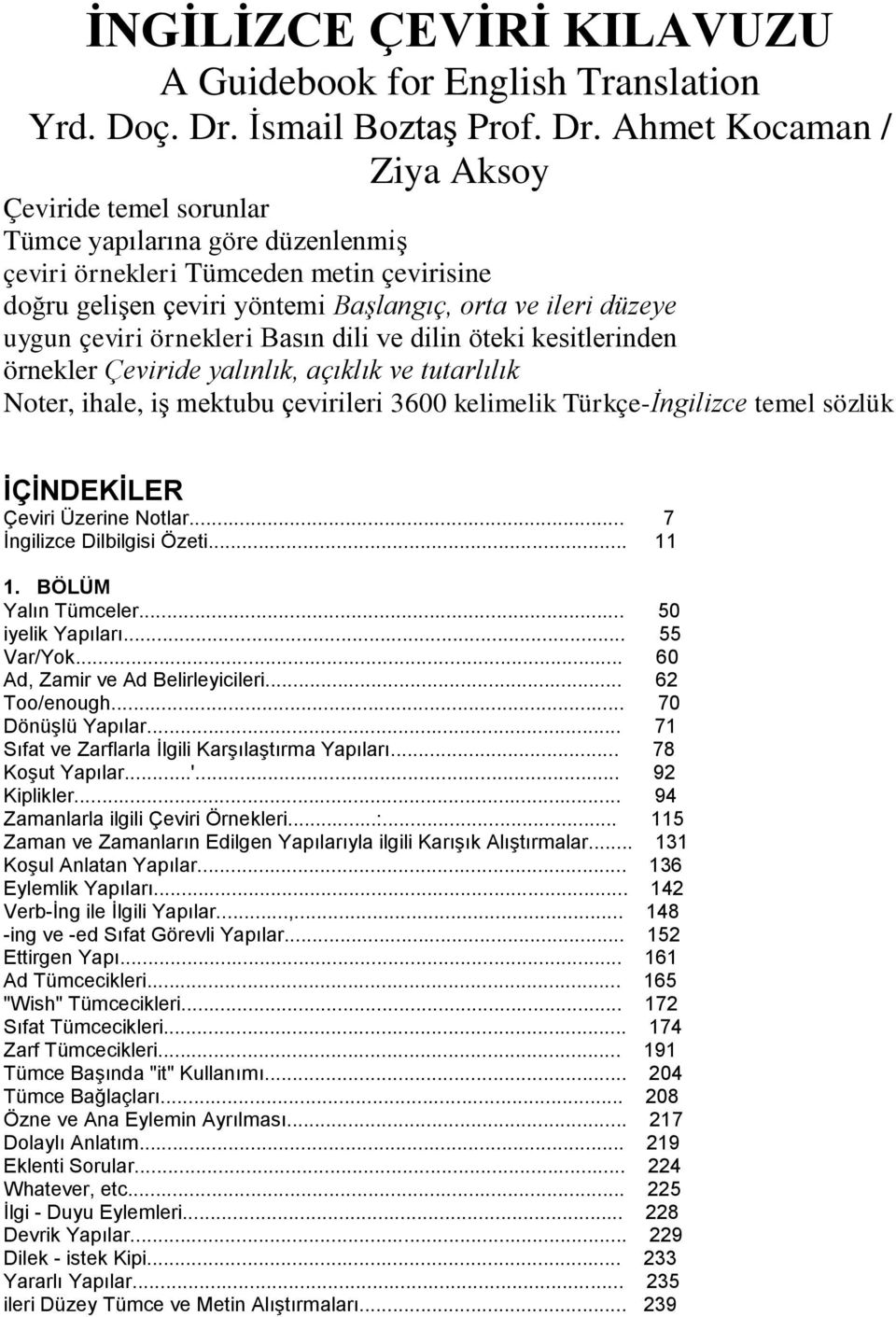 İNGİLİZCE ÇEVİRİ KILAVUZU
A Guidebook for English Translation
Yrd. Doç. Dr. İsmail Boztaş Prof. Dr. Ahmet Kocaman / Ziya Aksoy

Çeviride temel sorunlar Tümce yapılarına göre düzenlenmiş çeviri örnekleri Tümceden metin çevirisine doğru gelişen çeviri yöntemi Başlangıç, orta ve ileri düzeye uygun çeviri örnekleri Basın dili ve dilin öteki kesitlerinden örnekler Çeviride yalınlık, açıklık ve tutarlılık Noter, ihale, iş mektubu çevirileri 3600 kelimelik Türkçe-İngilizce temel sözlük

İÇİNDEKİLER
Çeviri Üzerine Notlar... 7
İngilizce Dilbilgisi Özeti... 11

1. BÖLÜM
Yalın Tümceler... 50
iyelik Yapıları... 55
Var/Yok... 60
Ad, Zamir ve Ad Belirleyicileri... 62
Too/enough... 70
Dönüşlü Yapılar... 71
Sıfat ve Zarflarla İlgili Karşılaştırma Yapıları... 78
Koşut Yapılar...'... 92
Kiplikler... 94
Zamanlarla ilgili Çeviri Örnekleri...:... 115
Zaman ve Zamanların Edilgen Yapılarıyla ilgili Karışık Alıştırmalar... 131
Koşul Anlatan Yapılar... 136
Eylemlik Yapıları... 142
Verb-İng ile İlgili Yapılar...,... 148
-ing ve -ed Sıfat Görevli Yapılar... 152
Ettirgen Yapı... 161
Ad Tümcecikleri... 165
"Wish" Tümcecikleri... 172
Sıfat Tümcecikleri... 174
Zarf Tümcecikleri... 191
Tümce Başında "it" Kullanımı... 204
Tümce Bağlaçları... 208
Özne ve Ana Eylemin Ayrılması... 217
Dolaylı Anlatım... 219
Eklenti Sorular... 224
Whatever, etc... 225
İlgi - Duyu Eylemleri... 228
Devrik Yapılar... 229
Dilek - istek Kipi... 233
Yararlı Yapılar... 235
ileri Düzey Tümce ve Metin Alıştırmaları... 239